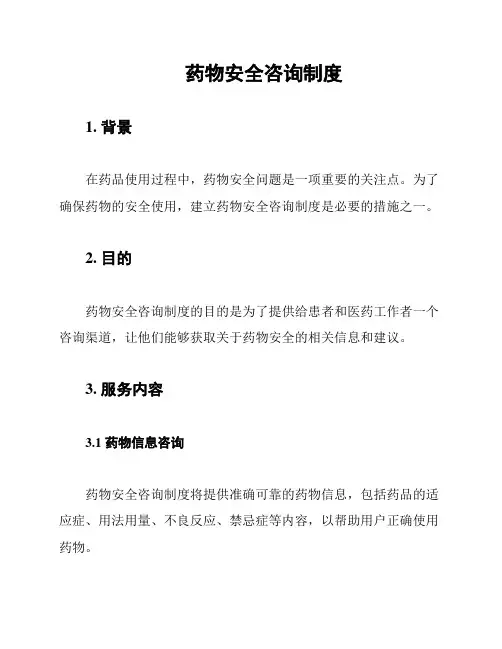 药物安全咨询制度

1. 背景

在药品使用过程中，药物安全问题是一项重要的关注点。为了确保药物的安全使用，建立药物安全咨询制度是必要的措施之一。

2. 目的

药物安全咨询制度的目的是为了提供给患者和医药工作者一个咨询渠道，让他们能够获取关于药物安全的相关信息和建议。

3. 服务内容

3.1 药物信息咨询

药物安全咨询制度将提供准确可靠的药物信息，包括药品的适应症、用法用量、不良反应、禁忌症等内容，以帮助用户正确使用药物。